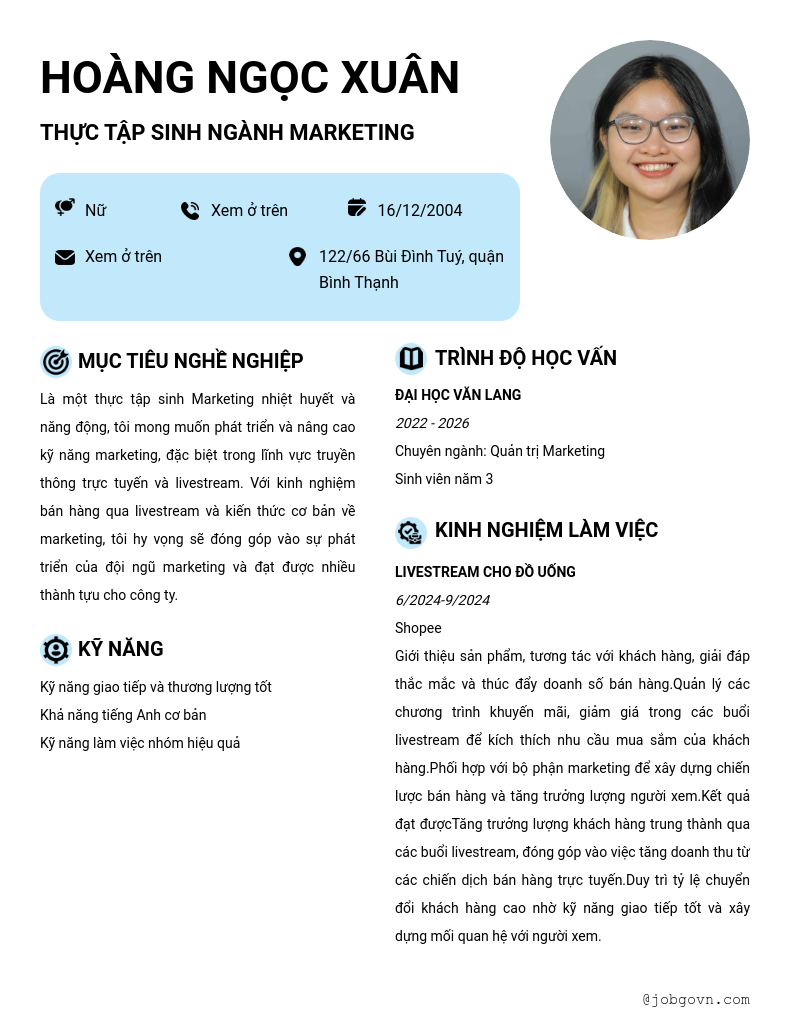 HOÀNG NGỌC XUÂN

THỰC TẬP SINH NGÀNH MARKETING

Nữ

Xem ở trên

16/12/2004

Xem ở trên

122/66 Bùi Đình Tuý, quận Bình Thạnh

MỤC TIÊU NGHỀ NGHIỆP

Là một thực tập sinh Marketing nhiệt huyết và năng động, tôi mong muốn phát triển và nâng cao kỹ năng marketing, đặc biệt trong lĩnh vực truyền thông trực tuyến và livestream. Với kinh nghiệm bán hàng qua livestream và kiến thức cơ bản về marketing, tôi hy vọng sẽ đóng góp vào sự phát triển của đội ngũ marketing và đạt được nhiều thành tựu cho công ty.

KỸ NĂNG

Kỹ năng giao tiếp và thương lượng tốt

Khả năng tiếng Anh cơ bản

Kỹ năng làm việc nhóm hiệu quả

TRÌNH ĐỘ HỌC VẤN

ĐẠI HỌC VĂN LANG

2022 - 2026

Chuyên ngành: Quản trị Marketing

Sinh viên năm 3

KINH NGHIỆM LÀM VIỆC

LIVESTREAM CHO ĐỒ UỐNG

6/2024-9/2024

Shopee

Giới thiệu sản phẩm, tương tác với khách hàng, giải đáp thắc mắc và thúc đẩy doanh số bán hàng.Quản lý các chương trình khuyến mãi, giảm giá trong các buổi livestream để kích thích nhu cầu mua sắm của khách hàng.Phối hợp với bộ phận marketing để xây dựng chiến lược bán hàng và tăng trưởng lượng người xem.Kết quả đạt đượcTăng trưởng lượng khách hàng trung thành qua các buổi livestream, đóng góp vào việc tăng doanh thu từ các chiến dịch bán hàng trực tuyến.Duy trì tỷ lệ chuyển đổi khách hàng cao nhờ kỹ năng giao tiếp tốt và xây dựng mối quan hệ với người xem.

@jobgovn.com